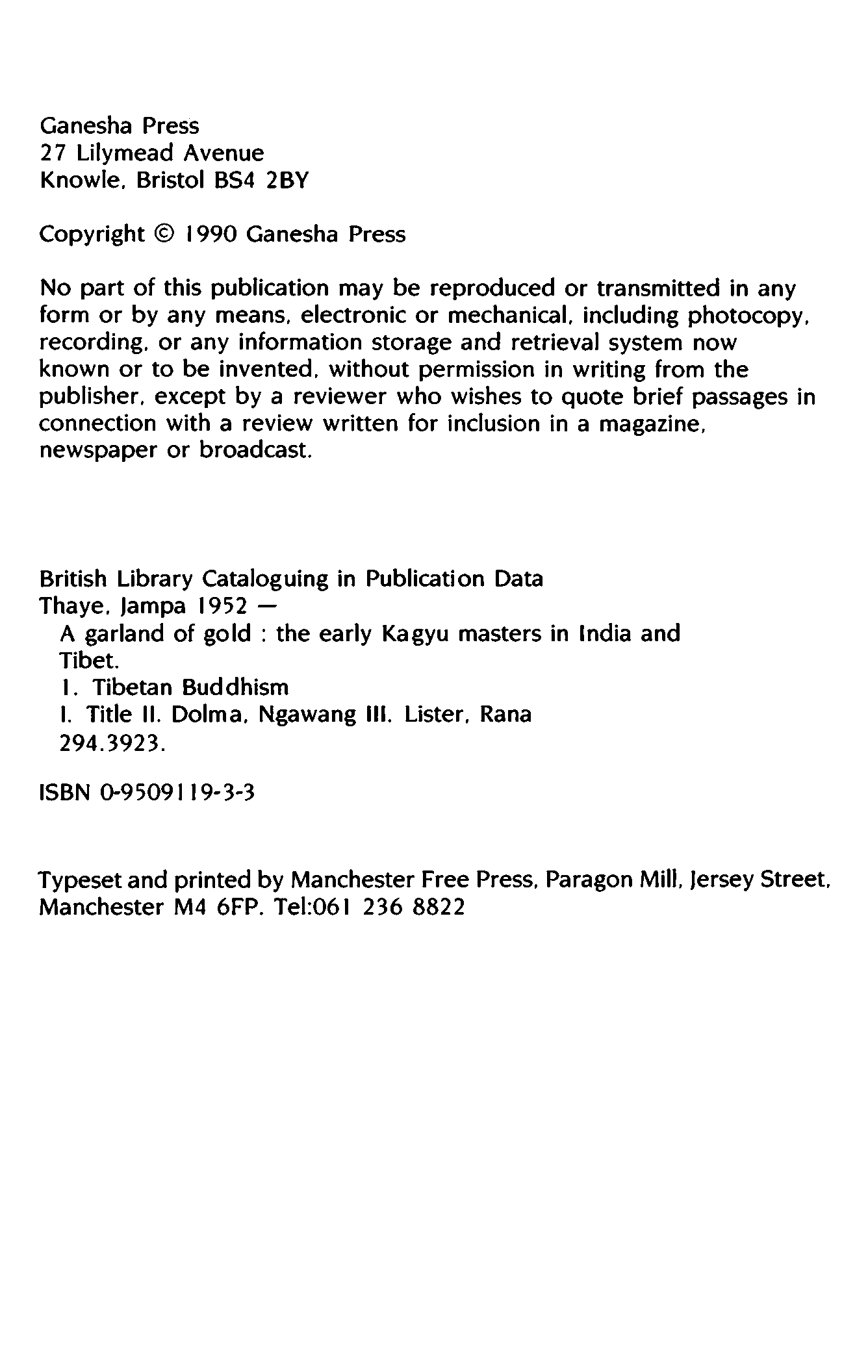 Ganesha Press
27 Lilymead Avenue
Knowle, Bristol BS4 2BY

Copyright © 1990 Ganesha Press

No part of this publication may be reproduced or transmitted in any form or by any means, electronic or mechanical, including photocopy, recording, or any information storage and retrieval system now known or to be invented, without permission in writing from the publisher, except by a reviewer who wishes to quote brief passages in connection with a review written for inclusion in a magazine, newspaper or broadcast.

British Library Cataloguing in Publication Data
Thaye, Jampa 1952 —
A garland of gold : the early Kagyu masters in India and Tibet.
1. Tibetan Buddhism
I. Title II. Dolma, Ngawang III. Lister, Rana
294.3923.

ISBN 0-9509119-3-3

Typeset and printed by Manchester Free Press, Paragon Mill, Jersey Street, Manchester M4 6FP. Tel:061 236 8822